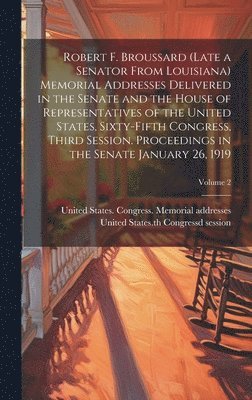 Robert F. Broussard (Late a Senator From Louisiana) Memorial Addresses Delivered in the Senate and the House of Representatives of the United States, Sixty-Fifth Congress, Third Session. Proceedings in the Senate January 26, 1919

Volume 2

United States. Congress. Memorial addresses
United States.th Congressd session